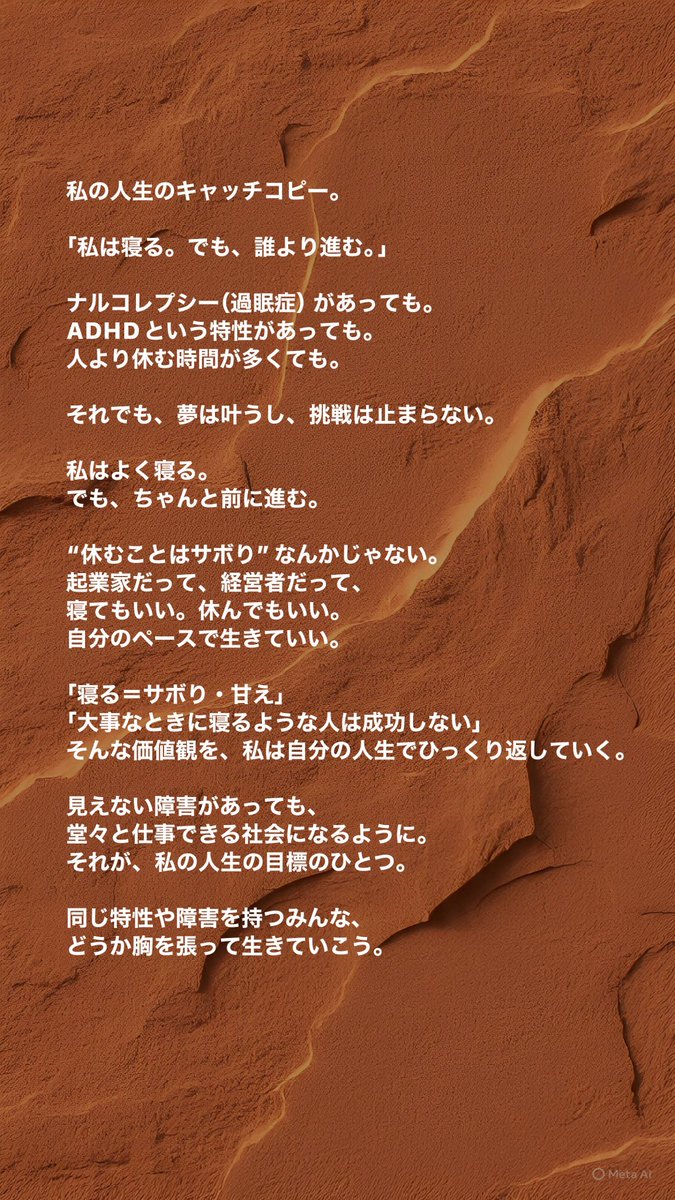 私の人生のキャッチコピー。

「私は寝る。でも、誰より進む。」

ナルコレプシー(過眠症)があっても。
ADHDという特性があっても。
人より休む時間が多くても。

それでも、夢は叶うし、挑戦は止まらない。

私はよく寝る。
でも、ちゃんと前に進む。

“休むことはサボり”なんかじゃない。
起業家だって、経営者だって、
寝てもいい。休んでもいい。
自分のペースで生きていい。

「寝る＝サボり・甘え」
「大事なときに寝るような人は成功しない」
そんな価値観を、私は自分の人生でひっくり返していく。

見えない障害があっても、
堂々と仕事できる社会になるように。
それが、私の人生の目標のひとつ。

同じ特性や障害を持つみんな、
どうか胸を張って生きていこう。

Meta AI